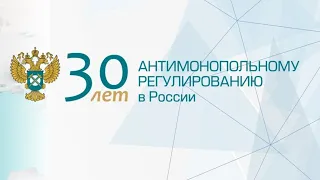 30 лет

АНТИМОНОПОЛЬНОМУ РЕГУЛИРОВАНИЮ в России